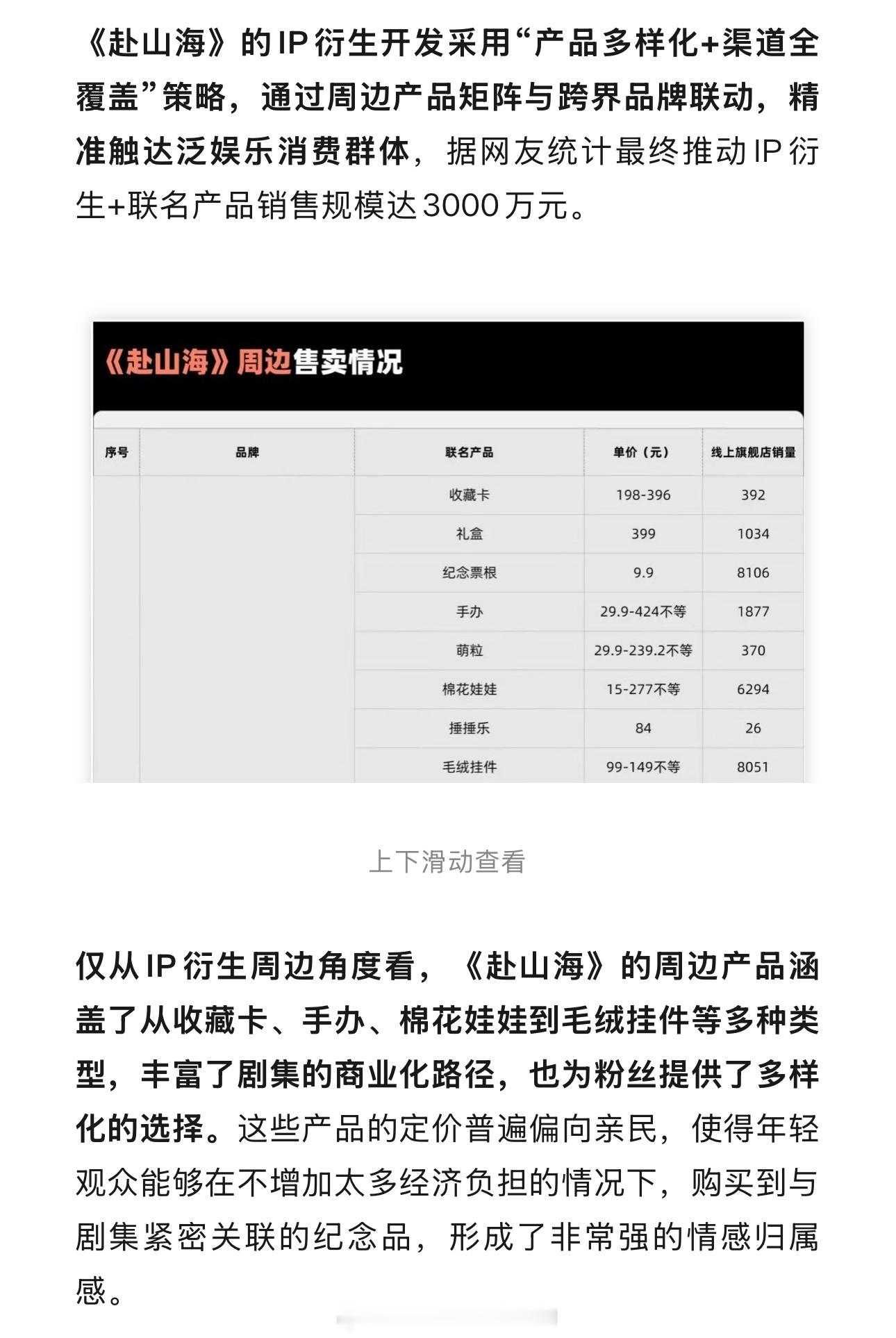 《赴山海》的IP衍生开发采用“产品多样化+渠道全覆盖”策略，通过周边产品矩阵与跨界品牌联动，精准触达泛娱乐消费群体，据网友统计最终推动IP衍生+联名产品销售规模达3000万元。

《赴山海》周边售卖情况

| 序号 | 品牌 | 联名产品 | 单价（元） | 线上旗舰店销量 |
|---|---|---|---|---|
| | | 收藏卡 | 198-396 | 392 |
| | | 礼盒 | 399 | 1034 |
| | | 纪念票根 | 9.9 | 8106 |
| | | 手办 | 29.9-424不等 | 1877 |
| | | 萌粒 | 29.9-239.2不等 | 370 |
| | | 棉花娃娃 | 15-277不等 | 6294 |
| | | 捶捶乐 | 84 | 26 |
| | | 毛绒挂件 | 99-149不等 | 8051 |

上下滑动查看

仅从IP衍生周边角度看，《赴山海》的周边产品涵盖了从收藏卡、手办、棉花娃娃到毛绒挂件等多种类型，丰富了剧集的商业化路径，也为粉丝提供了多样化的选择。这些产品的定价普遍偏向亲民，使得年轻观众能够在不增加太多经济负担的情况下，购买到与剧集紧密关联的纪念品，形成了非常强的情感归属感。